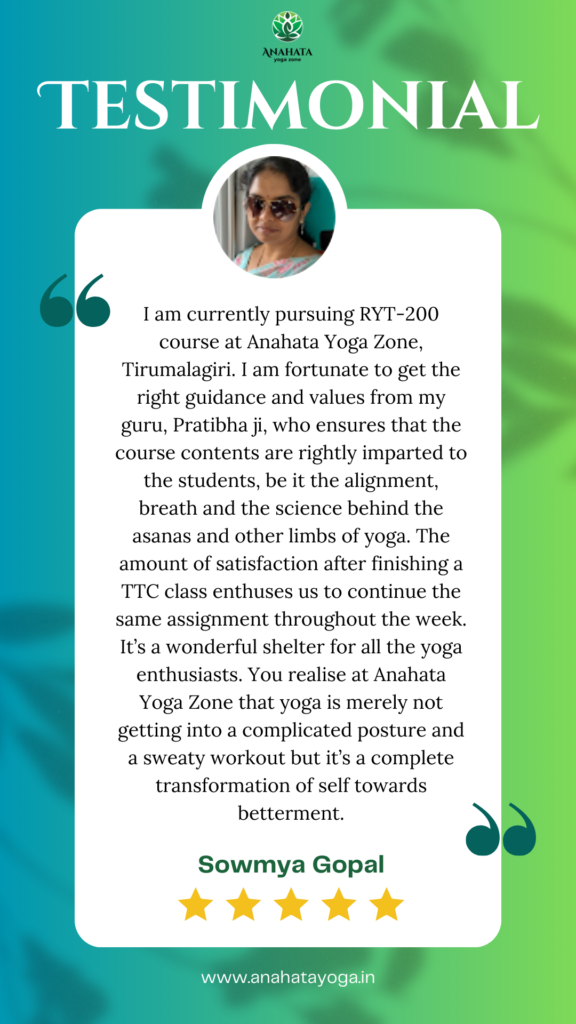 ANAHATA
yoga zone

TESTIMONIAL

I am currently pursuing RYT-200 course at Anahata Yoga Zone, Tirumalagiri. I am fortunate to get the right guidance and values from my guru, Pratibha ji, who ensures that the course contents are rightly imparted to the students, be it the alignment, breath and the science behind the asanas and other limbs of yoga. The amount of satisfaction after finishing a TTC class enthuses us to continue the same assignment throughout the week. It's a wonderful shelter for all the yoga enthusiasts. You realise at Anahata Yoga Zone that yoga is merely not getting into a complicated posture and a sweaty workout but it's a complete transformation of self towards betterment.

Sowmya Gopal

www.anahatayoga.in